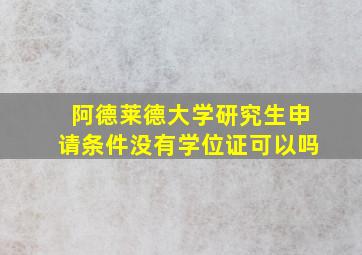 阿德莱德大学研究生申请条件没有学位证可以吗